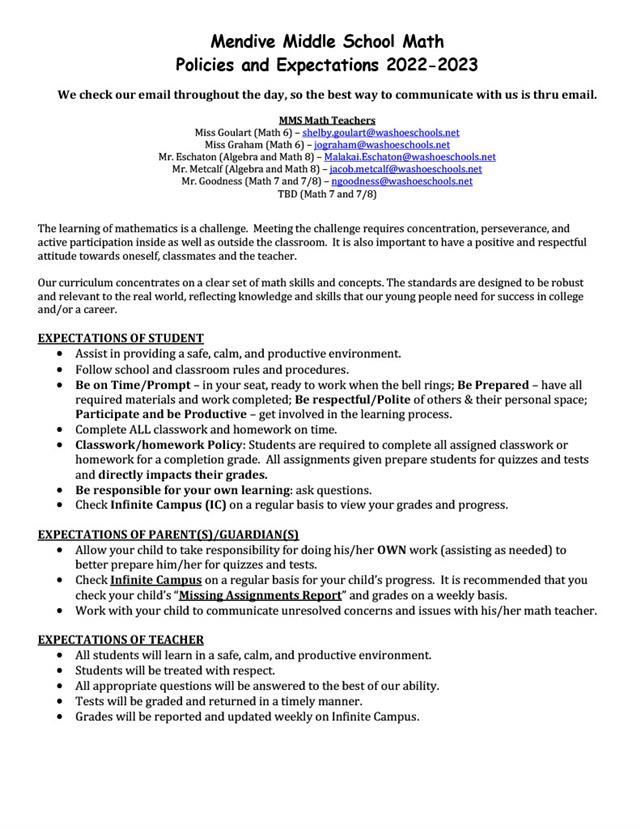 Mendive Middle School Math
Policies and Expectations 2022-2023

We check our email throughout the day, so the best way to communicate with us is thru email.

MMS Math Teachers
Miss Goulart (Math 6) – shelby.goulart@washoeschools.net
Miss Graham (Math 6) – jograham@washoeschools.net
Mr. Eschaton (Algebra and Math 8) – Malakai.Eschaton@washoeschools.net
Mr. Metcalf (Algebra and Math 8) – jacob.metcalf@washoeschools.net
Mr. Goodness (Math 7 and 7/8) – ngoodness@washoeschools.net
TBD (Math 7 and 7/8)

The learning of mathematics is a challenge. Meeting the challenge requires concentration, perseverance, and active participation inside as well as outside the classroom. It is also important to have a positive and respectful attitude towards oneself, classmates and the teacher.

Our curriculum concentrates on a clear set of math skills and concepts. The standards are designed to be robust and relevant to the real world, reflecting knowledge and skills that our young people need for success in college and/or a career.

EXPECTATIONS OF STUDENT
• Assist in providing a safe, calm, and productive environment.
• Follow school and classroom rules and procedures.
• Be on Time/Prompt – in your seat, ready to work when the bell rings; Be Prepared – have all required materials and work completed; Be respectful/Polite of others & their personal space; Participate and be Productive – get involved in the learning process.
• Complete ALL classwork and homework on time.
• Classwork/homework Policy: Students are required to complete all assigned classwork or homework for a completion grade. All assignments given prepare students for quizzes and tests and directly impacts their grades.
• Be responsible for your own learning: ask questions.
• Check Infinite Campus (IC) on a regular basis to view your grades and progress.

EXPECTATIONS OF PARENT(S)/GUARDIAN(S)
• Allow your child to take responsibility for doing his/her OWN work (assisting as needed) to better prepare him/her for quizzes and tests.
• Check Infinite Campus on a regular basis for your child's progress. It is recommended that you check your child's "Missing Assignments Report" and grades on a weekly basis.
• Work with your child to communicate unresolved concerns and issues with his/her math teacher.

EXPECTATIONS OF TEACHER
• All students will learn in a safe, calm, and productive environment.
• Students will be treated with respect.
• All appropriate questions will be answered to the best of our ability.
• Tests will be graded and returned in a timely manner.
• Grades will be reported and updated weekly on Infinite Campus.